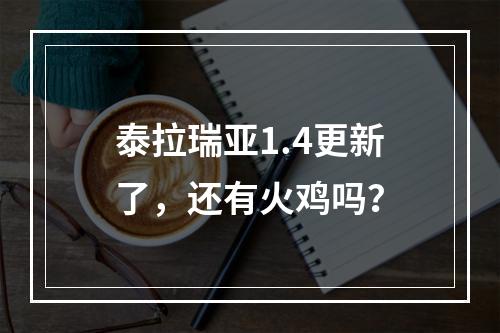 泰拉瑞亚1.4更新了，还有火鸡吗？